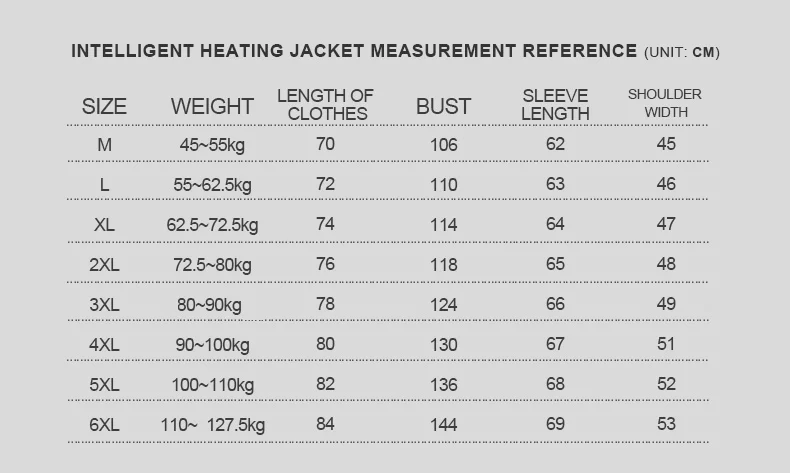 INTELLIGENT HEATING JACKET MEASUREMENT REFERENCE (UNIT: CM)

| SIZE | WEIGHT | LENGTH OF CLOTHES | BUST | SLEEVE LENGTH | SHOULDER WIDTH |
|---|---|---|---|---|---|
| M | 45~55kg | 70 | 106 | 62 | 45 |
| L | 55~62.5kg | 72 | 110 | 63 | 46 |
| XL | 62.5~72.5kg | 74 | 114 | 64 | 47 |
| 2XL | 72.5~80kg | 76 | 118 | 65 | 48 |
| 3XL | 80~90kg | 78 | 124 | 66 | 49 |
| 4XL | 90~100kg | 80 | 130 | 67 | 51 |
| 5XL | 100~110kg | 82 | 136 | 68 | 52 |
| 6XL | 110~ 127.5kg | 84 | 144 | 69 | 53 |